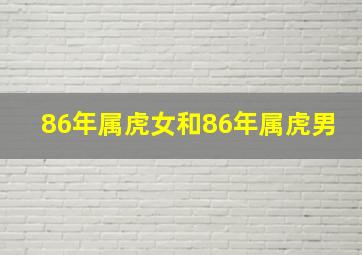 86年属虎女和86年属虎男